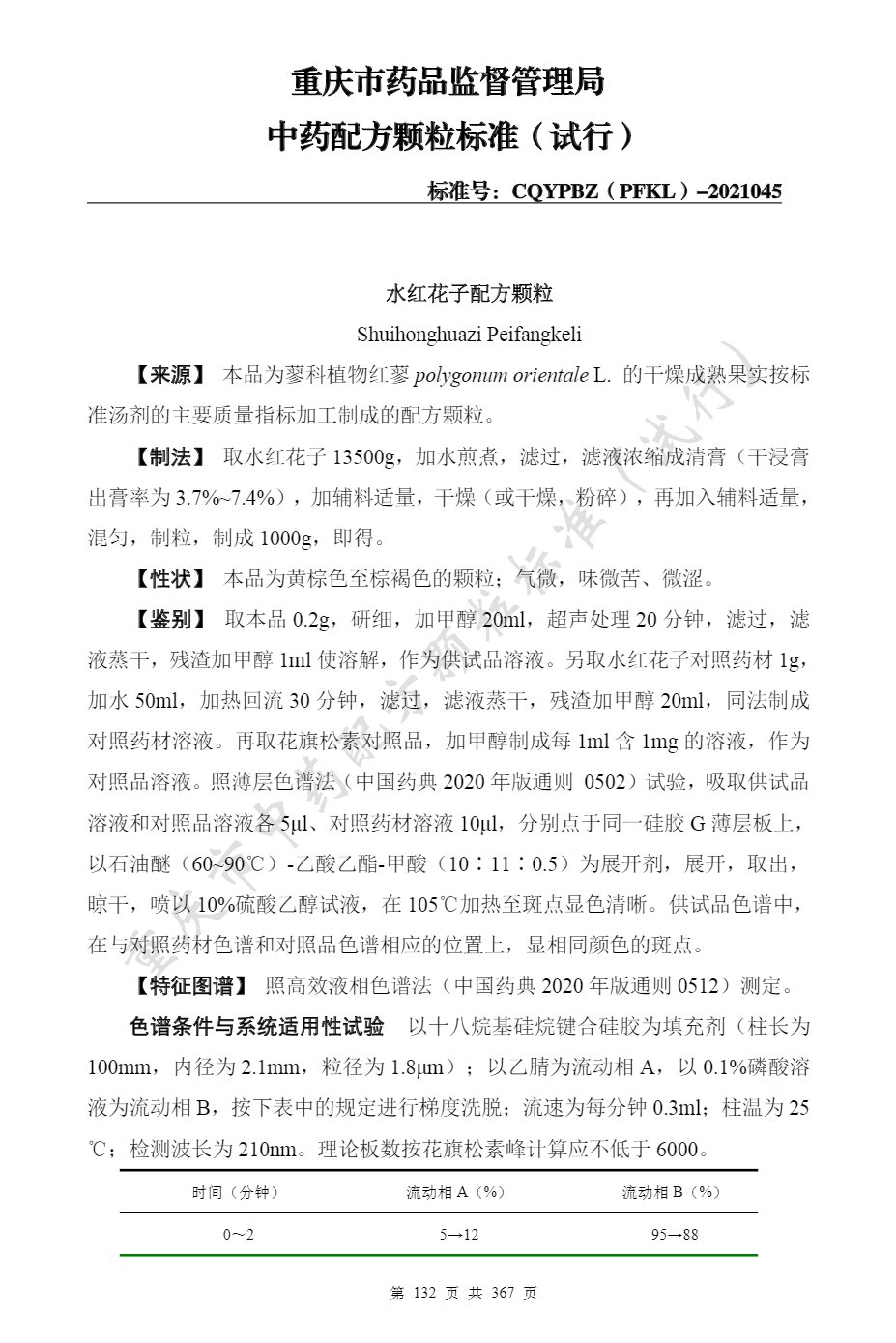 重庆市药品监督管理局
中药配方颗粒标准（试行）

标准号：CQYPBZ（PFKL）–2021045

水红花子配方颗粒

Shuihonghuazi Peifangkeli

【来源】 本品为蓼科植物红蓼 polygonum orientale L. 的干燥成熟果实按标准汤剂的主要质量指标加工制成的配方颗粒。

【制法】 取水红花子 13500g，加水煎煮，滤过，滤液浓缩成清膏（干浸膏出膏率为 3.7%~7.4%），加辅料适量，干燥（或干燥，粉碎），再加入辅料适量，混匀，制粒，制成 1000g，即得。

【性状】 本品为黄棕色至棕褐色的颗粒；气微，味微苦、微涩。

【鉴别】 取本品 0.2g，研细，加甲醇 20ml，超声处理 20 分钟，滤过，滤液蒸干，残渣加甲醇 1ml 使溶解，作为供试品溶液。另取水红花子对照药材 1g，加水 50ml，加热回流 30 分钟，滤过，滤液蒸干，残渣加甲醇 20ml，同法制成对照药材溶液。再取花旗松素对照品，加甲醇制成每 1ml 含 1mg 的溶液，作为对照品溶液。照薄层色谱法（中国药典 2020 年版通则 0502）试验，吸取供试品溶液和对照品溶液各 5μl、对照药材溶液 10μl，分别点于同一硅胶 G 薄层板上，以石油醚（60~90℃）-乙酸乙酯-甲酸（10∶11∶0.5）为展开剂，展开，取出，晾干，喷以 10%硫酸乙醇试液，在 105℃加热至斑点显色清晰。供试品色谱中，在与对照药材色谱和对照品色谱相应的位置上，显相同颜色的斑点。

【特征图谱】 照高效液相色谱法（中国药典 2020 年版通则 0512）测定。

色谱条件与系统适用性试验 以十八烷基硅烷键合硅胶为填充剂（柱长为 100mm，内径为 2.1mm，粒径为 1.8μm）；以乙腈为流动相 A，以 0.1%磷酸溶液为流动相 B，按下表中的规定进行梯度洗脱；流速为每分钟 0.3ml；柱温为 25℃；检测波长为 210nm。理论板数按花旗松素峰计算应不低于 6000。

| 时间（分钟） | 流动相 A（%） | 流动相 B（%） |
|---|---|---|
| 0～2 | 5→12 | 95→88 |

第 132 页 共 367 页

重庆市中药配方颗粒标准（试行）